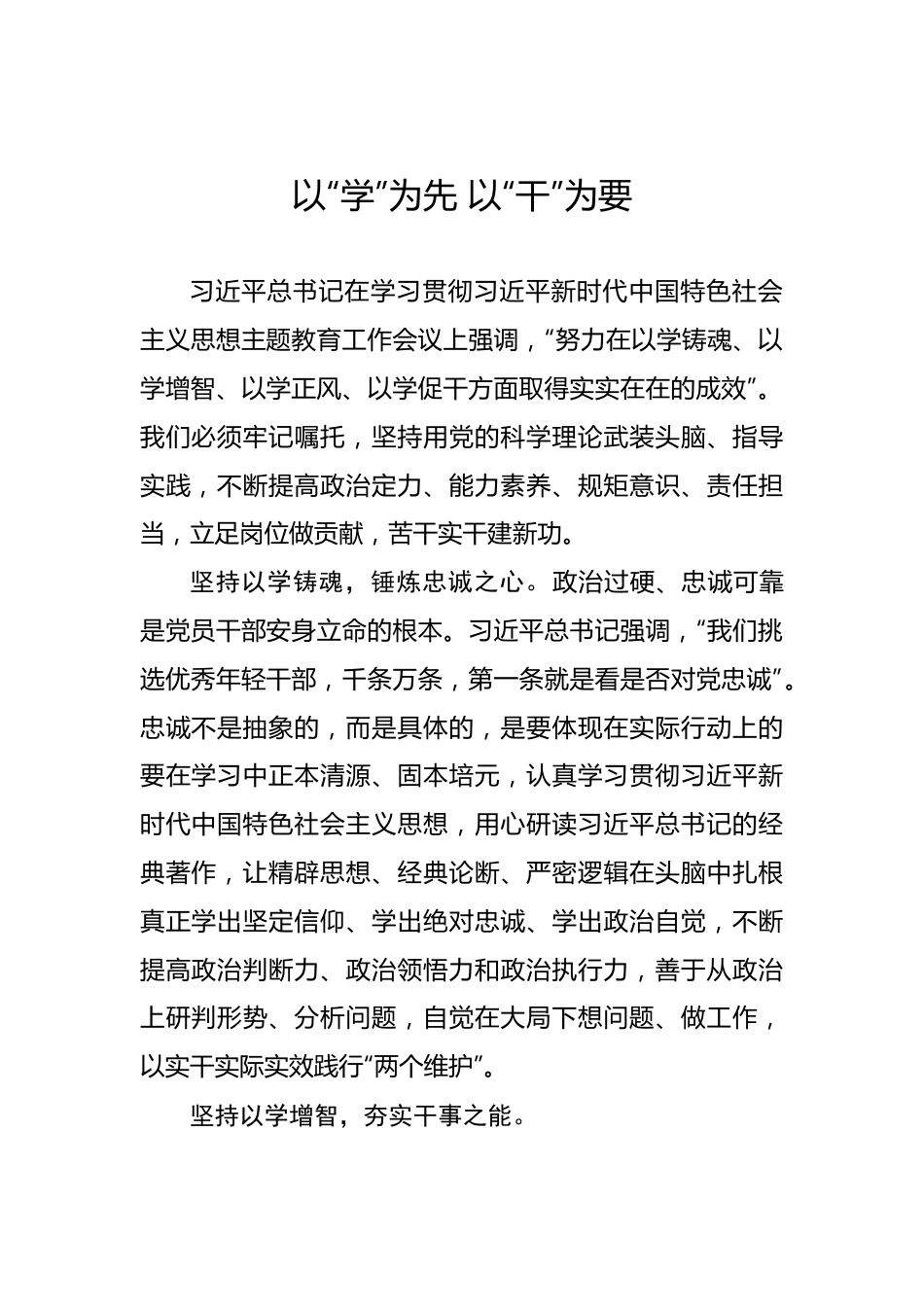 以“学”为先 以“干”为要

习近平总书记在学习贯彻习近平新时代中国特色社会主义思想主题教育工作会议上强调，“努力在以学铸魂、以学增智、以学正风、以学促干方面取得实实在在的成效”。我们必须牢记嘱托，坚持用党的科学理论武装头脑、指导实践，不断提高政治定力、能力素养、规矩意识、责任担当，立足岗位做贡献，苦干实干建新功。

坚持以学铸魂，锤炼忠诚之心。政治过硬、忠诚可靠是党员干部安身立命的根本。习近平总书记强调，“我们挑选优秀年轻干部，千条万条，第一条就是看是否对党忠诚”。忠诚不是抽象的，而是具体的，是要体现在实际行动上的要在学习中正本清源、固本培元，认真学习贯彻习近平新时代中国特色社会主义思想，用心研读习近平总书记的经典著作，让精辟思想、经典论断、严密逻辑在头脑中扎根真正学出坚定信仰、学出绝对忠诚、学出政治自觉，不断提高政治判断力、政治领悟力和政治执行力，善于从政治上研判形势、分析问题，自觉在大局下想问题、做工作，以实干实际实效践行“两个维护”。

坚持以学增智，夯实干事之能。